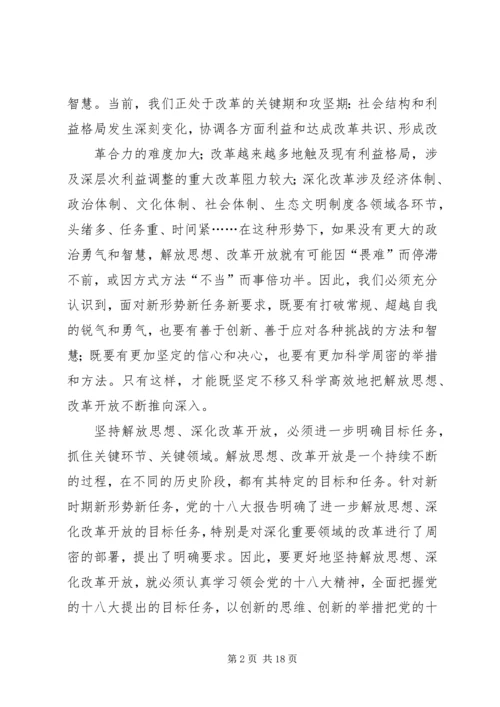 智慧。当前，我们正处于改革的关键期和攻坚期：社会结构和利益格局发生深刻变化，协调各方面利益和达成改革共识、形成改

革合力的难度加大；改革越来越多地触及现有利益格局，涉及深层次利益调整的重大改革阻力较大；深化改革涉及经济体制、政治体制、文化体制、社会体制、生态文明制度各领域各环节，头绪多、任务重、时间紧……在这种形势下，如果没有更大的政治勇气和智慧，解放思想、改革开放就有可能因“畏难”而停滞不前，或因方式方法“不当”而事倍功半。因此，我们必须充分认识到，面对新形势新任务新要求，既要有打破常规、超越自我的锐气和勇气，也要有善于创新、善于应对各种挑战的方法和智慧；既要有更加坚定的信心和决心，也要有更加科学周密的举措和方法。只有这样，才能既坚定不移又科学高效地把解放思想、改革开放不断推向深入。

坚持解放思想、深化改革开放，必须进一步明确目标任务，抓住关键环节、关键领域。解放思想、改革开放是一个持续不断的过程，在不同的历史阶段，都有其特定的目标和任务。针对新时期新形势新任务，党的十八大报告明确了进一步解放思想、深化改革开放的目标任务，特别是对深化重要领域的改革进行了周密的部署，提出了明确要求。因此，要更好地坚持解放思想、深化改革开放，就必须认真学习领会党的十八大精神，全面把握党的十八大提出的目标任务，以创新的思维、创新的举措把党的十

第 2 页 共 18 页